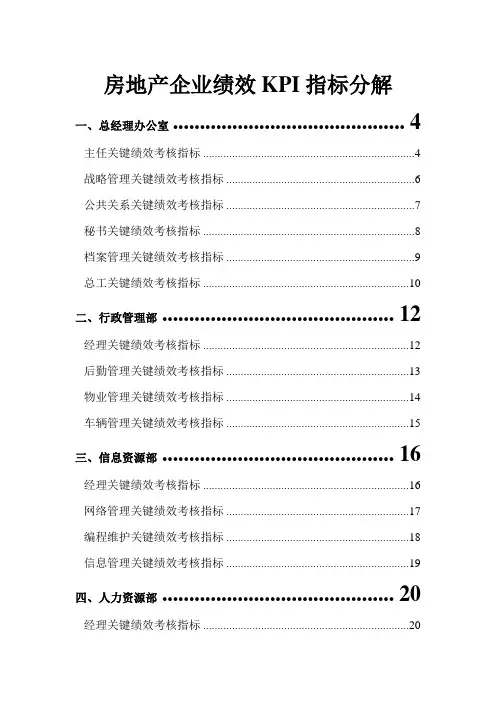 房地产企业绩效 KPI 指标分解

一、总经理办公室 ........................................ 4

主任关键绩效考核指标 ........................................ 4

战略管理关键绩效考核指标 ........................................ 6

公共关系关键绩效考核指标 ........................................ 7

秘书关键绩效考核指标 ........................................ 8

档案管理关键绩效考核指标 ........................................ 9

总工关键绩效考核指标 ........................................ 10

二、行政管理部 ........................................ 12

经理关键绩效考核指标 ........................................ 12

后勤管理关键绩效考核指标 ........................................ 13

物业管理关键绩效考核指标 ........................................ 14

车辆管理关键绩效考核指标 ........................................ 15

三、信息资源部 ........................................ 16

经理关键绩效考核指标 ........................................ 16

网络管理关键绩效考核指标 ........................................ 17

编程维护关键绩效考核指标 ........................................ 18

信息管理关键绩效考核指标 ........................................ 19

四、人力资源部 ........................................ 20

经理关键绩效考核指标 ........................................ 20